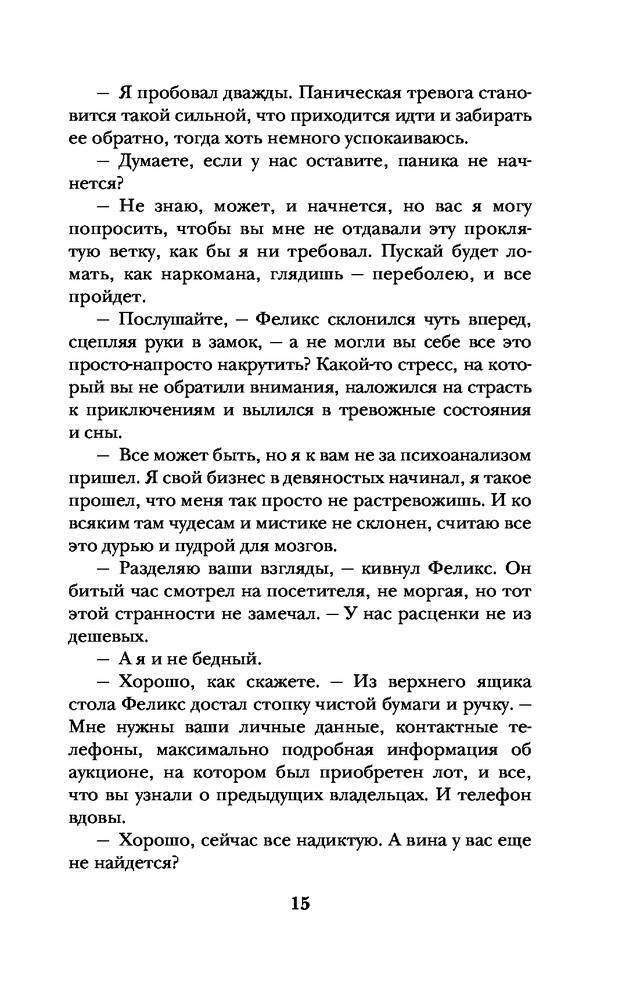 — Я пробовал дважды. Паническая тревога становится такой сильной, что приходится идти и забирать ее обратно, тогда хоть немного успокаиваюсь.

— Думаете, если у нас оставите, паника не начнется?

— Не знаю, может, и начнется, но вас я могу попросить, чтобы вы мне не отдавали эту проклятую ветку, как бы я ни требовал. Пускай будет ломать, как наркомана, глядишь — переболею, и все пройдет.

— Послушайте, — Феликс склонился чуть вперед, сцепляя руки в замок, — а не могли вы себе все это просто-напросто накрутить? Какой-то стресс, на который вы не обратили внимания, наложился на страсть к приключениям и вылился в тревожные состояния и сны.

— Все может быть, но я к вам не за психоанализом пришел. Я свой бизнес в девяностых начинал, я такое прошел, что меня так просто не растревожишь. И ко всяким там чудесам и мистике не склонен, считаю все это дурью и пудрой для мозгов.

— Разделяю ваши взгляды, — кивнул Феликс. Он битый час смотрел на посетителя, не моргая, но тот этой странности не замечал. — У нас расценки не из дешевых.

— А я и не бедный.

— Хорошо, как скажете. — Из верхнего ящика стола Феликс достал стопку чистой бумаги и ручку. — Мне нужны ваши личные данные, контактные телефоны, максимально подробная информация об аукционе, на котором был приобретен лот, и все, что вы узнали о предыдущих владельцах. И телефон вдовы.

— Хорошо, сейчас все надиктую. А вина у вас еще не найдется?

15